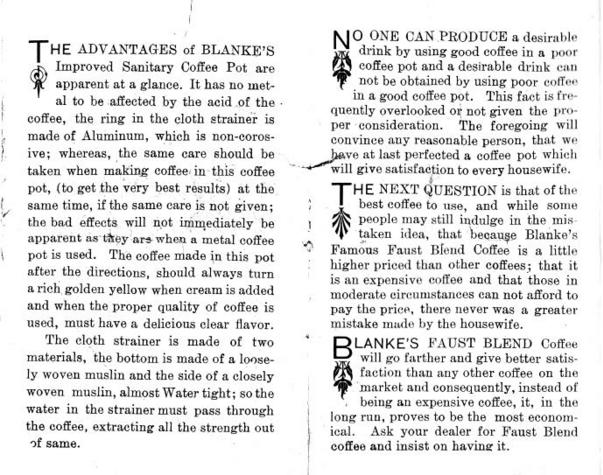 THE ADVANTAGES of BLANKE'S Improved Sanitary Coffee Pot are apparent at a glance. It has no metal to be affected by the acid of the coffee, the ring in the cloth strainer is made of Aluminum, which is non-corosive; whereas, the same care should be taken when making coffee in this coffee pot, (to get the very best results) at the same time, if the same care is not given; the bad effects will not immediately be apparent as they are when a metal coffee pot is used. The coffee made in this pot after the directions, should always turn a rich golden yellow when cream is added and when the proper quality of coffee is used, must have a delicious clear flavor.

The cloth strainer is made of two materials, the bottom is made of a loosely woven muslin and the side of a closely woven muslin, almost Water tight; so the water in the strainer must pass through the coffee, extracting all the strength out of same.

NO ONE CAN PRODUCE a desirable drink by using good coffee in a poor coffee pot and a desirable drink can not be obtained by using poor coffee in a good coffee pot. This fact is frequently overlooked or not given the proper consideration. The foregoing will convince any reasonable person, that we have at last perfected a coffee pot which will give satisfaction to every housewife.

THE NEXT QUESTION is that of the best coffee to use, and while some people may still indulge in the mistaken idea, that because Blanke's Famous Faust Blend Coffee is a little higher priced than other coffees; that it is an expensive coffee and that those in moderate circumstances can not afford to pay the price, there never was a greater mistake made by the housewife.

BLANKE'S FAUST BLEND Coffee will go farther and give better satisfaction than any other coffee on the market and consequently, instead of being an expensive coffee, it, in the long run, proves to be the most economical. Ask your dealer for Faust Blend coffee and insist on having it.